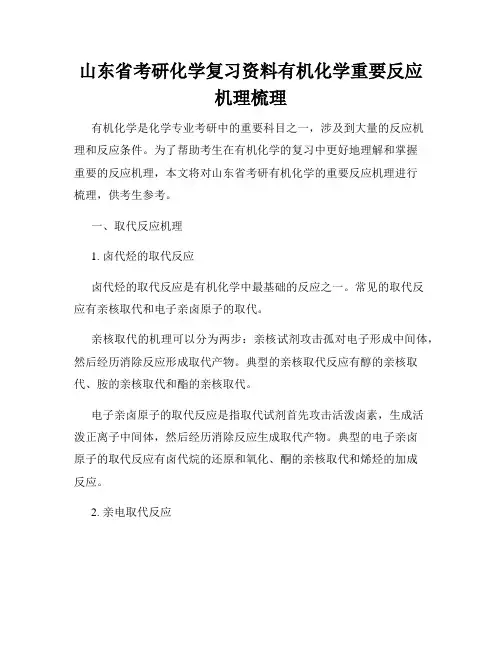 山东省考研化学复习资料有机化学重要反应机理梳理

有机化学是化学专业考研中的重要科目之一，涉及到大量的反应机理和反应条件。为了帮助考生在有机化学的复习中更好地理解和掌握重要的反应机理，本文将对山东省考研有机化学的重要反应机理进行梳理，供考生参考。

一、取代反应机理

1. 卤代烃的取代反应

卤代烃的取代反应是有机化学中最基础的反应之一。常见的取代反应有亲核取代和电子亲卤原子的取代。

亲核取代的机理可以分为两步：亲核试剂攻击孤对电子形成中间体，然后经历消除反应形成取代产物。典型的亲核取代反应有醇的亲核取代、胺的亲核取代和酯的亲核取代。

电子亲卤原子的取代反应是指取代试剂首先攻击活泼卤素，生成活泼正离子中间体，然后经历消除反应生成取代产物。典型的电子亲卤原子的取代反应有卤代烷的还原和氧化、酮的亲核取代和烯烃的加成反应。

2. 亲电取代反应